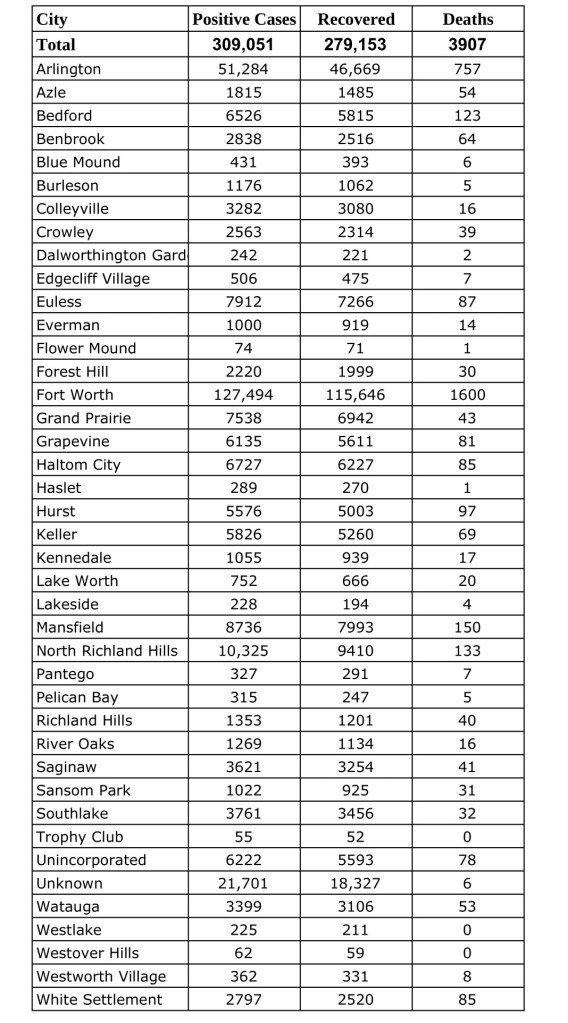 | City | Positive Cases | Recovered | Deaths |
|---|---|---|---|
| Total | 309,051 | 279,153 | 3907 |
| Arlington | 51,284 | 46,669 | 757 |
| Azle | 1815 | 1485 | 54 |
| Bedford | 6526 | 5815 | 123 |
| Benbrook | 2838 | 2516 | 64 |
| Blue Mound | 431 | 393 | 6 |
| Burleson | 1176 | 1062 | 5 |
| Colleyville | 3282 | 3080 | 16 |
| Crowley | 2563 | 2314 | 39 |
| Dalworthington Gard | 242 | 221 | 2 |
| Edgecliff Village | 506 | 475 | 7 |
| Euless | 7912 | 7266 | 87 |
| Everman | 1000 | 919 | 14 |
| Flower Mound | 74 | 71 | 1 |
| Forest Hill | 2220 | 1999 | 30 |
| Fort Worth | 127,494 | 115,646 | 1600 |
| Grand Prairie | 7538 | 6942 | 43 |
| Grapevine | 6135 | 5611 | 81 |
| Haltom City | 6727 | 6227 | 85 |
| Haslet | 289 | 270 | 1 |
| Hurst | 5576 | 5003 | 97 |
| Keller | 5826 | 5260 | 69 |
| Kennedale | 1055 | 939 | 17 |
| Lake Worth | 752 | 666 | 20 |
| Lakeside | 228 | 194 | 4 |
| Mansfield | 8736 | 7993 | 150 |
| North Richland Hills | 10,325 | 9410 | 133 |
| Pantego | 327 | 291 | 7 |
| Pelican Bay | 315 | 247 | 5 |
| Richland Hills | 1353 | 1201 | 40 |
| River Oaks | 1269 | 1134 | 16 |
| Saginaw | 3621 | 3254 | 41 |
| Sansom Park | 1022 | 925 | 31 |
| Southlake | 3761 | 3456 | 32 |
| Trophy Club | 55 | 52 | 0 |
| Unincorporated | 6222 | 5593 | 78 |
| Unknown | 21,701 | 18,327 | 6 |
| Watauga | 3399 | 3106 | 53 |
| Westlake | 225 | 211 | 0 |
| Westover Hills | 62 | 59 | 0 |
| Westworth Village | 362 | 331 | 8 |
| White Settlement | 2797 | 2520 | 85 |